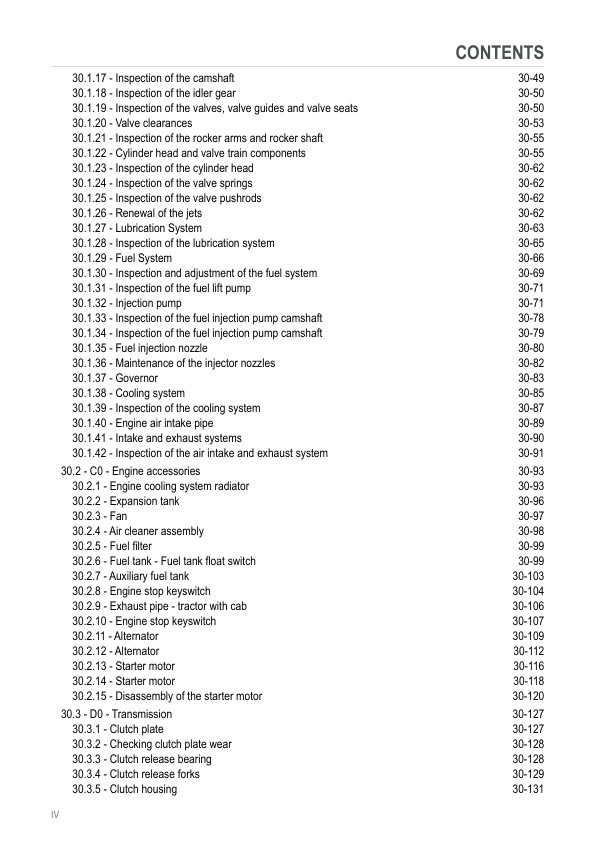 CONTENTS

30.1.17 - Inspection of the camshaft 30-49
30.1.18 - Inspection of the idler gear 30-50
30.1.19 - Inspection of the valves, valve guides and valve seats 30-50
30.1.20 - Valve clearances 30-53
30.1.21 - Inspection of the rocker arms and rocker shaft 30-55
30.1.22 - Cylinder head and valve train components 30-55
30.1.23 - Inspection of the cylinder head 30-62
30.1.24 - Inspection of the valve springs 30-62
30.1.25 - Inspection of the valve pushrods 30-62
30.1.26 - Renewal of the jets 30-62
30.1.27 - Lubrication System 30-63
30.1.28 - Inspection of the lubrication system 30-65
30.1.29 - Fuel System 30-66
30.1.30 - Inspection and adjustment of the fuel system 30-69
30.1.31 - Inspection of the fuel lift pump 30-71
30.1.32 - Injection pump 30-71
30.1.33 - Inspection of the fuel injection pump camshaft 30-78
30.1.34 - Inspection of the fuel injection pump camshaft 30-79
30.1.35 - Fuel injection nozzle 30-80
30.1.36 - Maintenance of the injector nozzles 30-82
30.1.37 - Governor 30-83
30.1.38 - Cooling system 30-85
30.1.39 - Inspection of the cooling system 30-87
30.1.40 - Engine air intake pipe 30-89
30.1.41 - Intake and exhaust systems 30-90
30.1.42 - Inspection of the air intake and exhaust system 30-91
30.2 - C0 - Engine accessories 30-93
30.2.1 - Engine cooling system radiator 30-93
30.2.2 - Expansion tank 30-96
30.2.3 - Fan 30-97
30.2.4 - Air cleaner assembly 30-98
30.2.5 - Fuel filter 30-99
30.2.6 - Fuel tank - Fuel tank float switch 30-99
30.2.7 - Auxiliary fuel tank 30-103
30.2.8 - Engine stop keyswitch 30-104
30.2.9 - Exhaust pipe - tractor with cab 30-106
30.2.10 - Engine stop keyswitch 30-107
30.2.11 - Alternator 30-109
30.2.12 - Alternator 30-112
30.2.13 - Starter motor 30-116
30.2.14 - Starter motor 30-118
30.2.15 - Disassembly of the starter motor 30-120
30.3 - D0 - Transmission 30-127
30.3.1 - Clutch plate 30-127
30.3.2 - Checking clutch plate wear 30-128
30.3.3 - Clutch release bearing 30-128
30.3.4 - Clutch release forks 30-129
30.3.5 - Clutch housing 30-131

IV